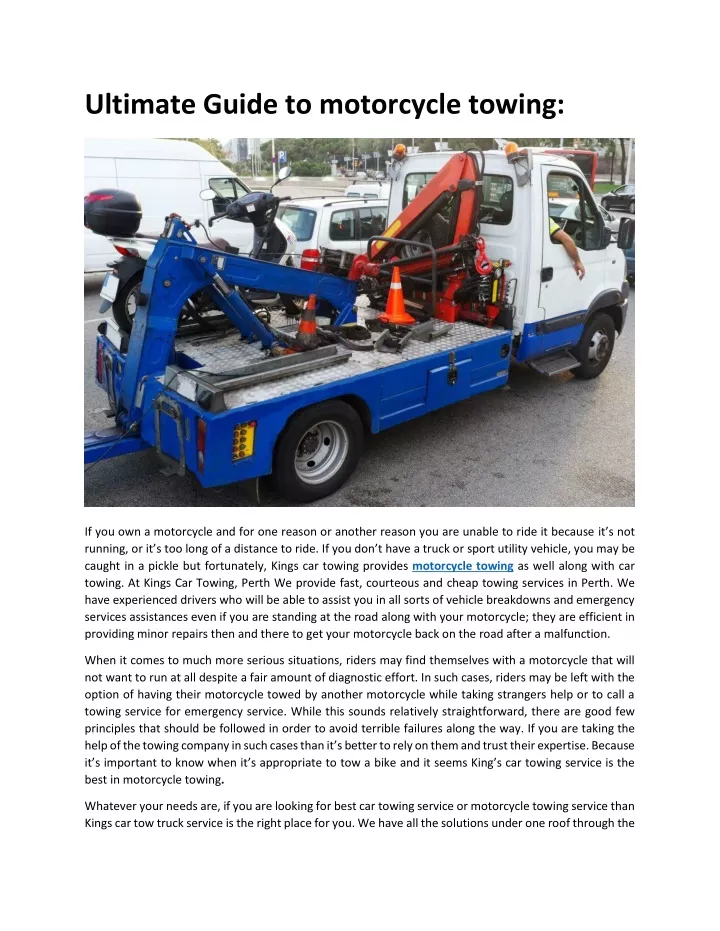 Ultimate Guide to motorcycle towing:

If you own a motorcycle and for one reason or another reason you are unable to ride it because it's not running, or it's too long of a distance to ride. If you don't have a truck or sport utility vehicle, you may be caught in a pickle but fortunately, Kings car towing provides motorcycle towing as well along with car towing. At Kings Car Towing, Perth We provide fast, courteous and cheap towing services in Perth. We have experienced drivers who will be able to assist you in all sorts of vehicle breakdowns and emergency services assistances even if you are standing at the road along with your motorcycle; they are efficient in providing minor repairs then and there to get your motorcycle back on the road after a malfunction.

When it comes to much more serious situations, riders may find themselves with a motorcycle that will not want to run at all despite a fair amount of diagnostic effort. In such cases, riders may be left with the option of having their motorcycle towed by another motorcycle while taking strangers help or to call a towing service for emergency service. While this sounds relatively straightforward, there are good few principles that should be followed in order to avoid terrible failures along the way. If you are taking the help of the towing company in such cases than it's better to rely on them and trust their expertise. Because it's important to know when it's appropriate to tow a bike and it seems King's car towing service is the best in motorcycle towing.

Whatever your needs are, if you are looking for best car towing service or motorcycle towing service than Kings car tow truck service is the right place for you. We have all the solutions under one roof through the